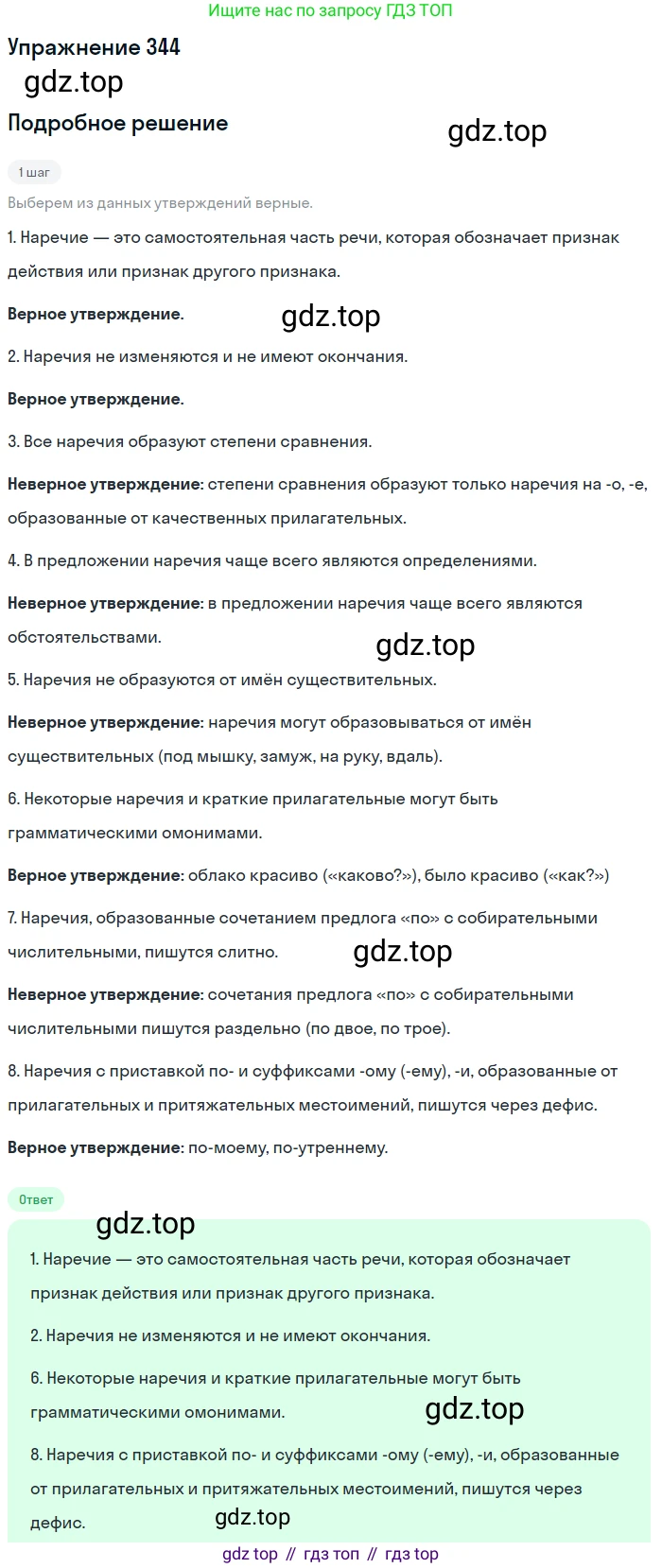 Ищите нас по запросу ГДЗ ТОП

Упражнение 344

gdz.top

Подробное решение

gdz.top

1 шаг

Выберем из данных утверждений верные.

1. Наречие — это самостоятельная часть речи, которая обозначает признак действия или признак другого признака.

Верное утверждение.

gdz.top

2. Наречия не изменяются и не имеют окончания.

Верное утверждение.

3. Все наречия образуют степени сравнения.

Неверное утверждение: степени сравнения образуют только наречия на -о, -е, образованные от качественных прилагательных.

4. В предложении наречия чаще всего являются определениями.

Неверное утверждение: в предложении наречия чаще всего являются обстоятельствами.

gdz.top

5. Наречия не образуются от имён существительных.

Неверное утверждение: наречия могут образовываться от имён существительных (под мышку, замуж, на руку, вдаль).

6. Некоторые наречия и краткие прилагательные могут быть грамматическими омонимами.

Верное утверждение: облако красиво («каково?»), было красиво («как?»)

7. Наречия, образованные сочетанием предлога «по» с собирательными числительными, пишутся слитно.

gdz.top

Неверное утверждение: сочетания предлога «по» с собирательными числительными пишутся раздельно (по двое, по трое).

8. Наречия с приставкой по- и суффиксами -ому (-ему), -и, образованные от прилагательных и притяжательных местоимений, пишутся через дефис.

Верное утверждение: по-моему, по-утреннему.

Ответ

gdz.top

1. Наречие — это самостоятельная часть речи, которая обозначает признак действия или признак другого признака.

2. Наречия не изменяются и не имеют окончания.

6. Некоторые наречия и краткие прилагательные могут быть грамматическими омонимами.

gdz.top

8. Наречия с приставкой по- и суффиксами -ому (-ему), -и, образованные от прилагательных и притяжательных местоимений, пишутся через дефис.

gdz.top

gdz top // гдз топ // гдз top